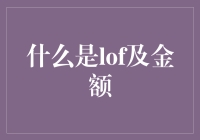 什么是lof及金额